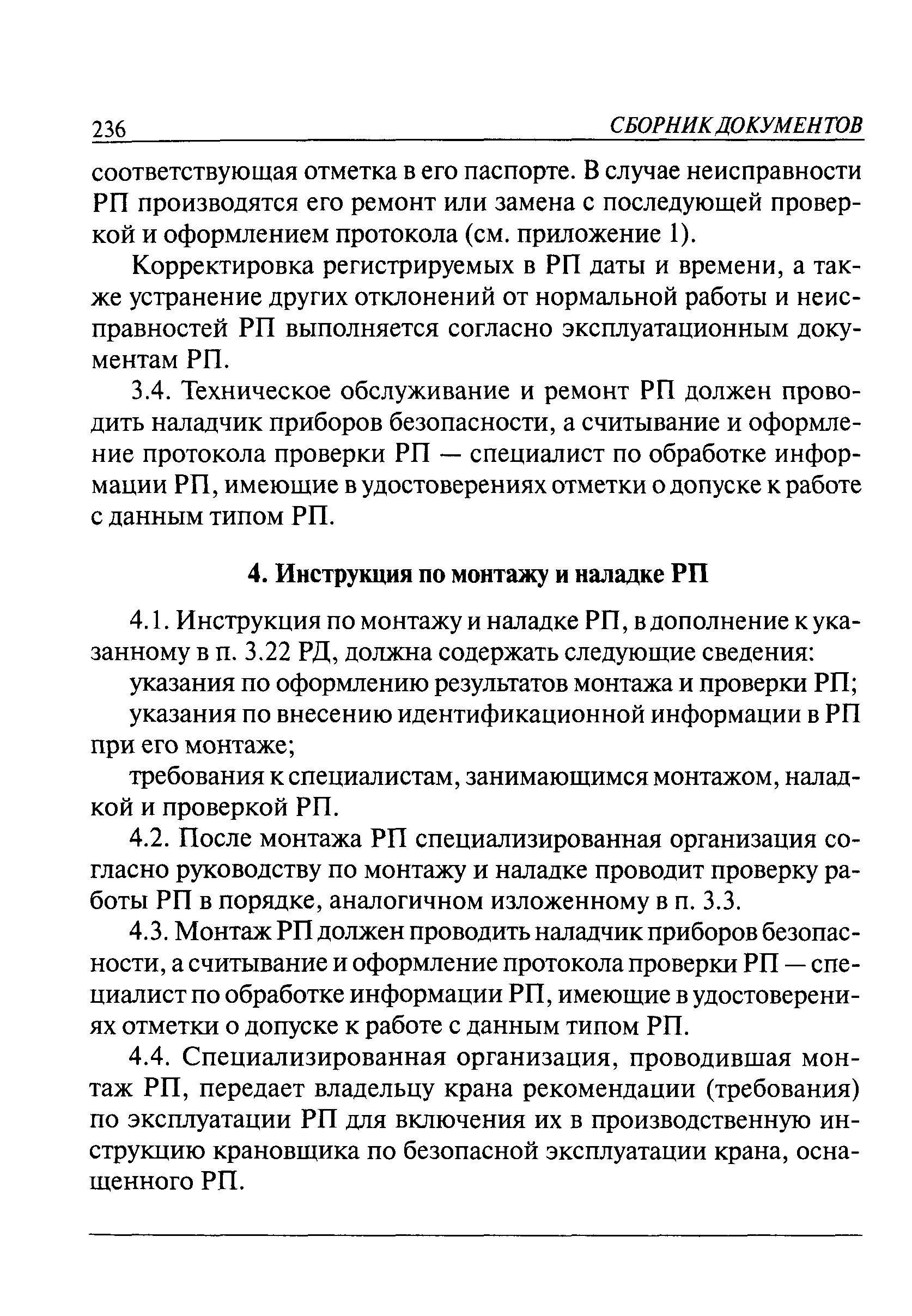 236 СБОРНИК ДОКУМЕНТОВ

соответствующая отметка в его паспорте. В случае неисправности РП производятся его ремонт или замена с последующей проверкой и оформлением протокола (см. приложение 1).

Корректировка регистрируемых в РП даты и времени, а также устранение других отклонений от нормальной работы и неисправностей РП выполняется согласно эксплуатационным документам РП.

3.4. Техническое обслуживание и ремонт РП должен проводить наладчик приборов безопасности, а считывание и оформление протокола проверки РП — специалист по обработке информации РП, имеющие в удостоверениях отметки о допуске к работе с данным типом РП.

4. Инструкция по монтажу и наладке РП

4.1. Инструкция по монтажу и наладке РП, в дополнение к указанному в п. 3.22 РД, должна содержать следующие сведения:

указания по оформлению результатов монтажа и проверки РП;

указания по внесению идентификационной информации в РП при его монтаже;

требования к специалистам, занимающимся монтажом, наладкой и проверкой РП.

4.2. После монтажа РП специализированная организация согласно руководству по монтажу и наладке проводит проверку работы РП в порядке, аналогичном изложенному в п. 3.3.

4.3. Монтаж РП должен проводить наладчик приборов безопасности, а считывание и оформление протокола проверки РП — специалист по обработке информации РП, имеющие в удостоверениях отметки о допуске к работе с данным типом РП.

4.4. Специализированная организация, проводившая монтаж РП, передает владельцу крана рекомендации (требования) по эксплуатации РП для включения их в производственную инструкцию крановщика по безопасной эксплуатации крана, оснащенного РП.